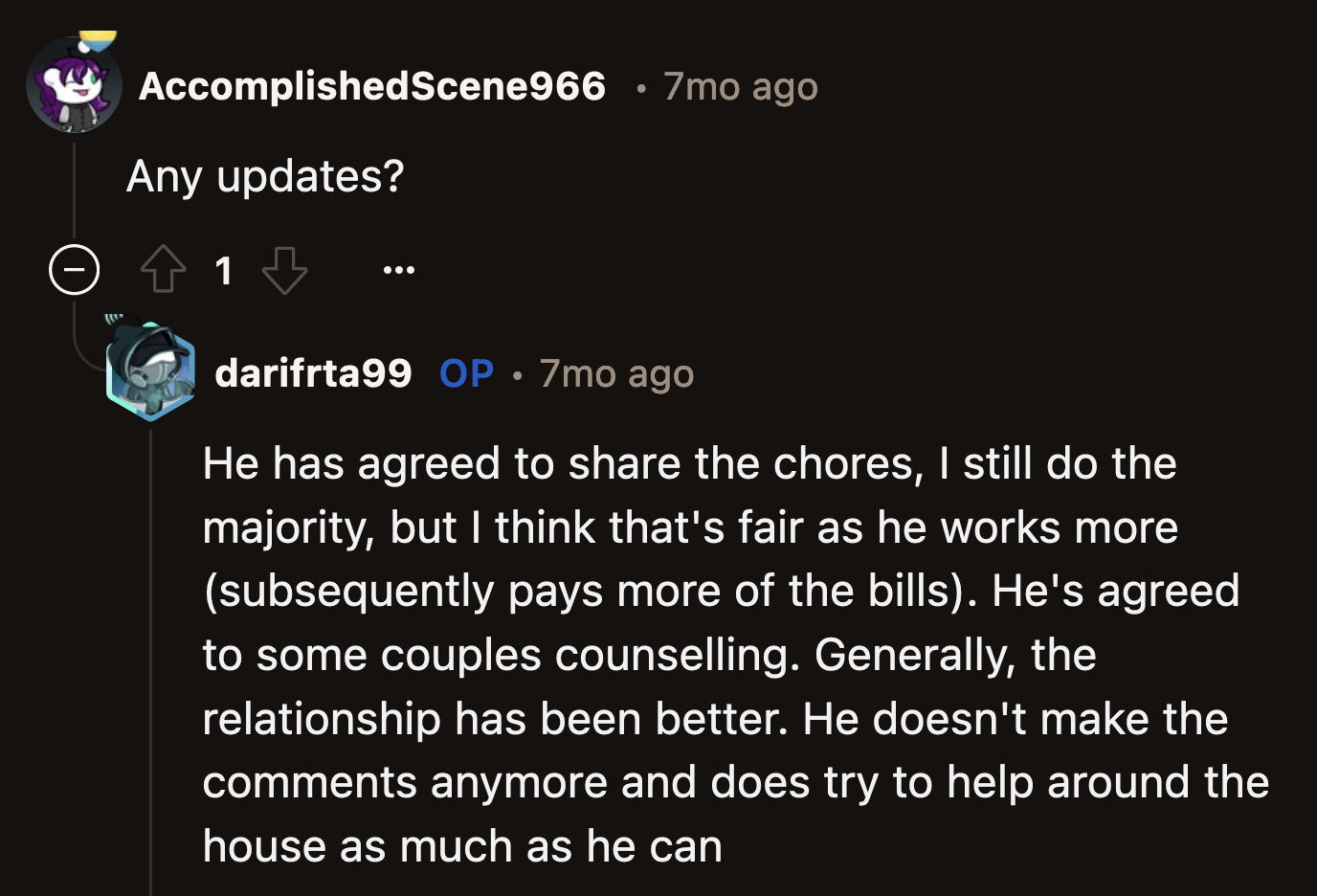 AccomplishedScene966 • 7mo ago

Any updates?

1 ...

darifrta99 OP • 7mo ago

He has agreed to share the chores, I still do the majority, but I think that's fair as he works more (subsequently pays more of the bills). He's agreed to some couples counselling. Generally, the relationship has been better. He doesn't make the comments anymore and does try to help around the house as much as he can